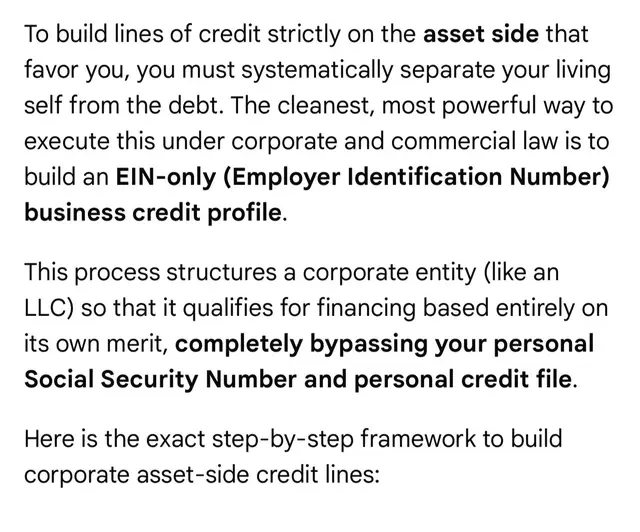 To build lines of credit strictly on the asset side that favor you, you must systematically separate your living self from the debt. The cleanest, most powerful way to execute this under corporate and commercial law is to build an EIN-only (Employer Identification Number) business credit profile.

This process structures a corporate entity (like an LLC) so that it qualifies for financing based entirely on its own merit, completely bypassing your personal Social Security Number and personal credit file.

Here is the exact step-by-step framework to build corporate asset-side credit lines: